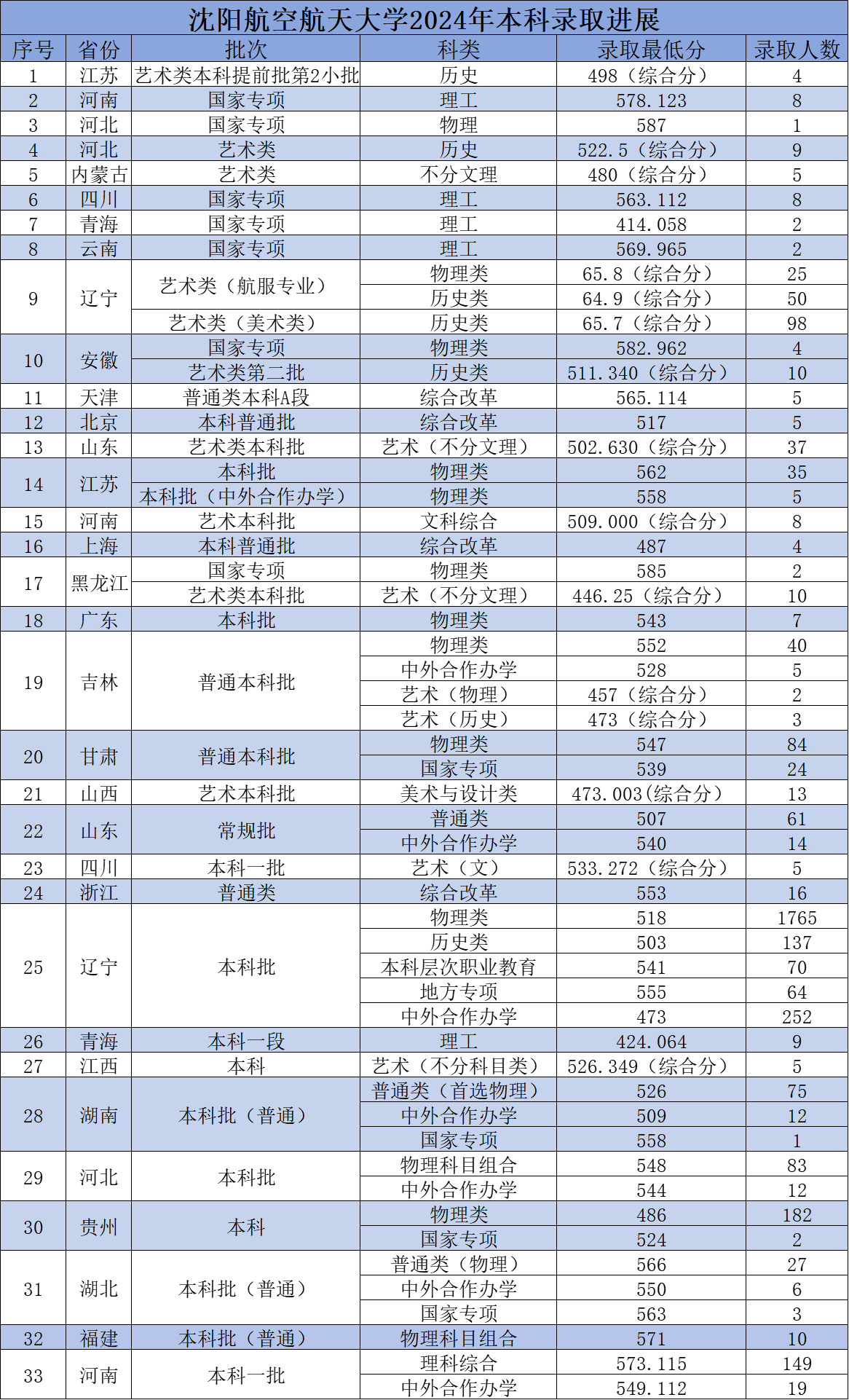 沈阳航空航天大学2024年本科录取进展

| 序号 | 省份 | 批次 | 科类 | 录取最低分 | 录取人数 |
|---|---|---|---|---|---|
| 1 | 江苏 | 艺术类本科提前批第2小批 | 历史 | 498（综合分） | 4 |
| 2 | 河南 | 国家专项 | 理工 | 578.123 | 8 |
| 3 | 河北 | 国家专项 | 物理 | 587 | 1 |
| 4 | 河北 | 艺术类 | 历史 | 522.5（综合分） | 9 |
| 5 | 内蒙古 | 艺术类 | 不分文理 | 480（综合分） | 5 |
| 6 | 四川 | 国家专项 | 理工 | 563.112 | 8 |
| 7 | 青海 | 国家专项 | 理工 | 414.058 | 2 |
| 8 | 云南 | 国家专项 | 理工 | 569.965 | 2 |
| 9 | 辽宁 | 艺术类（航服专业） | 物理类 | 65.8（综合分） | 25 |
|  |  |  | 历史类 | 64.9（综合分） | 50 |
|  |  | 艺术类（美术类） | 历史类 | 65.7（综合分） | 98 |
| 10 | 安徽 | 国家专项 | 物理类 | 582.962 | 4 |
|  |  | 艺术类第二批 | 历史类 | 511.340（综合分） | 10 |
| 11 | 天津 | 普通类本科A段 | 综合改革 | 565.114 | 5 |
| 12 | 北京 | 本科普通批 | 综合改革 | 517 | 5 |
| 13 | 山东 | 艺术类本科批 | 艺术（不分文理） | 502.630（综合分） | 37 |
| 14 | 江苏 | 本科批 | 物理类 | 562 | 35 |
|  |  | 本科批（中外合作办学） | 物理类 | 558 | 5 |
| 15 | 河南 | 艺术本科批 | 文科综合 | 509.000（综合分） | 8 |
| 16 | 上海 | 本科普通批 | 综合改革 | 487 | 4 |
| 17 | 黑龙江 | 国家专项 | 物理类 | 585 | 2 |
|  |  | 艺术类本科批 | 艺术（不分文理） | 446.25（综合分） | 10 |
| 18 | 广东 | 本科批 | 物理类 | 543 | 7 |
| 19 | 吉林 | 普通本科批 | 物理类 | 552 | 40 |
|  |  |  | 中外合作办学 | 528 | 5 |
|  |  |  | 艺术（物理） | 457（综合分） | 2 |
|  |  |  | 艺术（历史） | 473（综合分） | 3 |
| 20 | 甘肃 | 普通本科批 | 物理类 | 547 | 84 |
|  |  |  | 国家专项 | 539 | 24 |
| 21 | 山西 | 艺术本科批 | 美术与设计类 | 473.003(综合分） | 13 |
| 22 | 山东 | 常规批 | 普通类 | 507 | 61 |
|  |  |  | 中外合作办学 | 540 | 14 |
| 23 | 四川 | 本科一批 | 艺术（文） | 533.272（综合分） | 5 |
| 24 | 浙江 | 普通类 | 综合改革 | 553 | 16 |
| 25 | 辽宁 | 本科批 | 物理类 | 518 | 1765 |
|  |  |  | 历史类 | 503 | 137 |
|  |  |  | 本科层次职业教育 | 541 | 70 |
|  |  |  | 地方专项 | 555 | 64 |
|  |  |  | 中外合作办学 | 473 | 252 |
| 26 | 青海 | 本科一段 | 理工 | 424.064 | 9 |
| 27 | 江西 | 本科 | 艺术（不分科目类） | 526.349（综合分） | 5 |
| 28 | 湖南 | 本科批（普通） | 普通类（首选物理） | 526 | 75 |
|  |  |  | 中外合作办学 | 509 | 12 |
|  |  |  | 国家专项 | 558 | 1 |
| 29 | 河北 | 本科批 | 物理科目组合 | 548 | 83 |
|  |  |  | 中外合作办学 | 544 | 12 |
| 30 | 贵州 | 本科 | 物理类 | 486 | 182 |
|  |  |  | 国家专项 | 524 | 2 |
| 31 | 湖北 | 本科批（普通） | 普通类（物理） | 566 | 27 |
|  |  |  | 中外合作办学 | 550 | 6 |
|  |  |  | 国家专项 | 563 | 3 |
| 32 | 福建 | 本科批（普通） | 物理科目组合 | 571 | 10 |
| 33 | 河南 | 本科一批 | 理科综合 | 573.115 | 149 |
|  |  |  | 中外合作办学 | 549.112 | 19 |